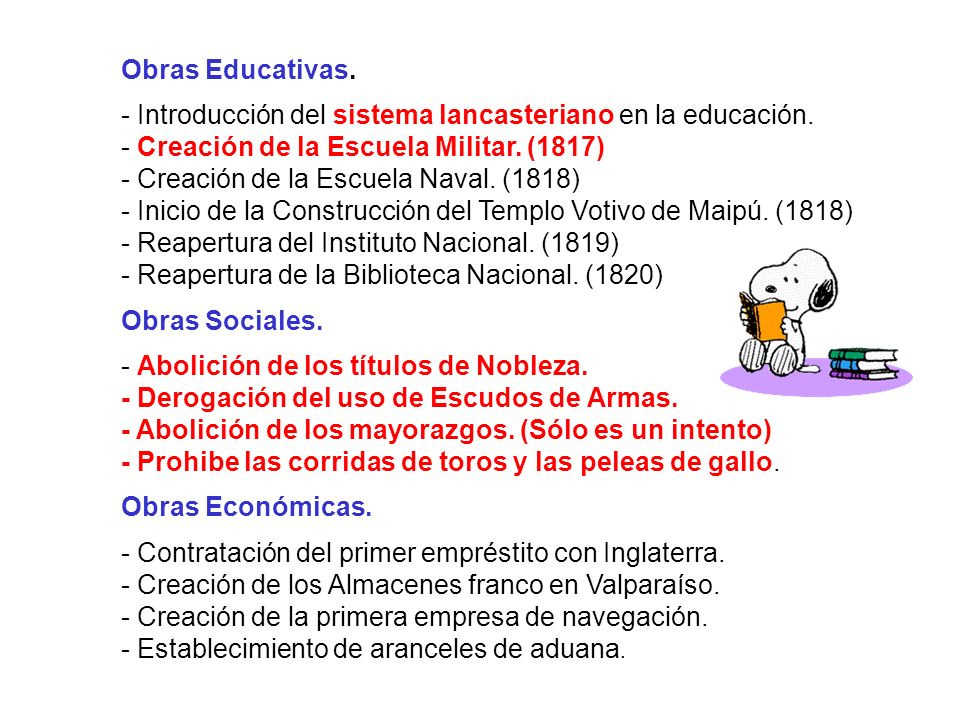 Obras Educativas.

- Introducción del sistema lancasteriano en la educación.
- Creación de la Escuela Militar. (1817)
- Creación de la Escuela Naval. (1818)
- Inicio de la Construcción del Templo Votivo de Maipú. (1818)
- Reapertura del Instituto Nacional. (1819)
- Reapertura de la Biblioteca Nacional. (1820)

Obras Sociales.

- Abolición de los títulos de Nobleza.
- Derogación del uso de Escudos de Armas.
- Abolición de los mayorazgos. (Sólo es un intento)
- Prohibe las corridas de toros y las peleas de gallo.

Obras Económicas.

- Contratación del primer empréstito con Inglaterra.
- Creación de los Almacenes franco en Valparaíso.
- Creación de la primera empresa de navegación.
- Establecimiento de aranceles de aduana.